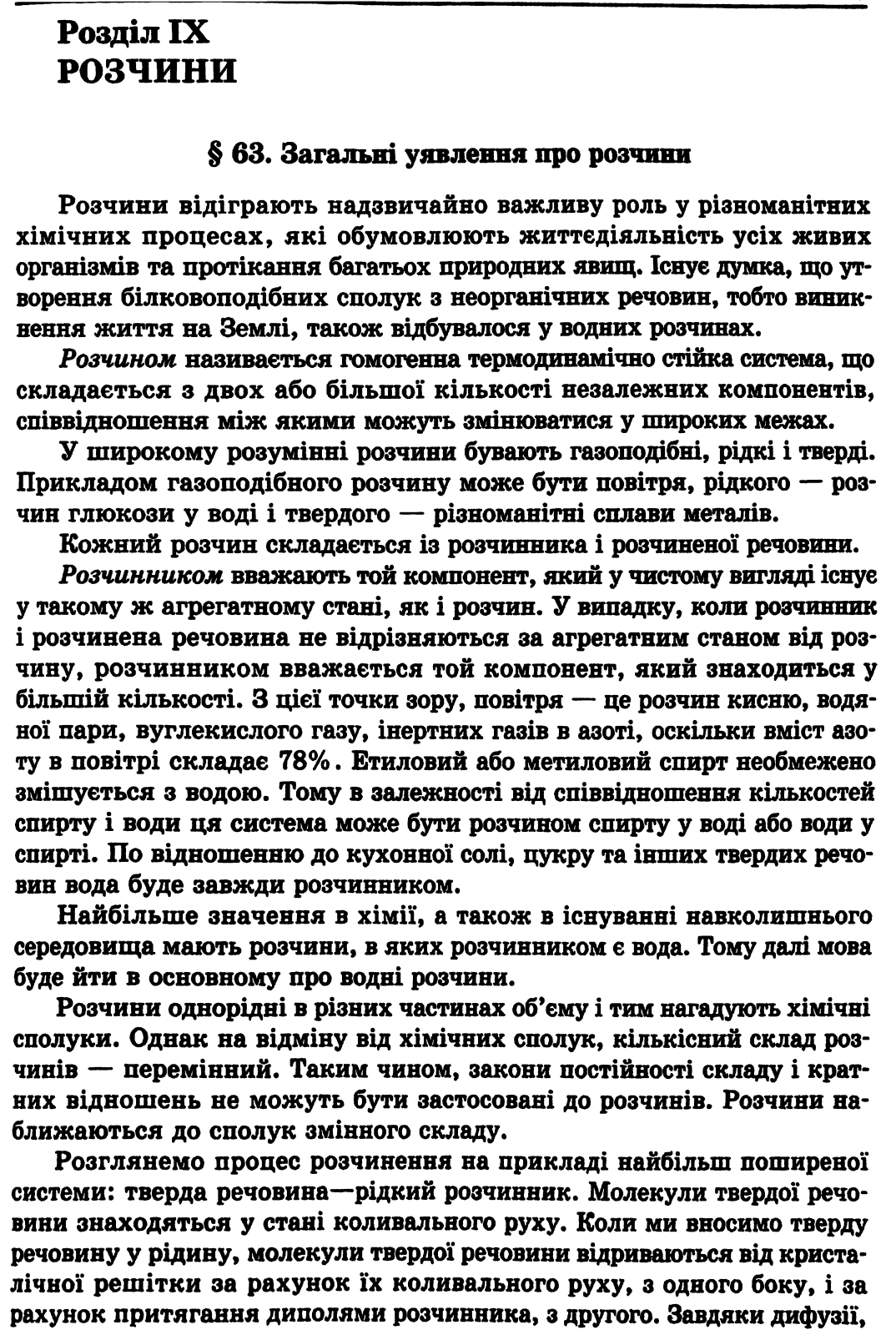 Розділ IX
РОЗЧИНИ

§ 63. Загальні уявлення про розчини

Розчини відіграють надзвичайно важливу роль у різноманітних хімічних процесах, які обумовлюють життєдіяльність усіх живих організмів та протікання багатьох природних явищ. Існує думка, що утворення білковоподібних сполук з неорганічних речовин, тобто виникнення життя на Землі, також відбувалося у водних розчинах.

Розчином називається гомогенна термодинамічно стійка система, що складається з двох або більшої кількості незалежних компонентів, співвідношення між якими можуть змінюватися у широких межах.

У широкому розумінні розчини бувають газоподібні, рідкі і тверді. Прикладом газоподібного розчину може бути повітря, рідкого — розчин глюкози у воді і твердого — різноманітні сплави металів.

Кожний розчин складається із розчинника і розчиненої речовини.

Розчинником вважають той компонент, який у чистому вигляді існує у такому ж агрегатному стані, як і розчин. У випадку, коли розчинник і розчинена речовина не відрізняються за агрегатним станом від розчину, розчинником вважається той компонент, який знаходиться у більшій кількості. З цієї точки зору, повітря — це розчин кисню, водяної пари, вуглекислого газу, інертних газів в азоті, оскільки вміст азоту в повітрі складає 78%. Етиловий або метиловий спирт необмежено змішується з водою. Тому в залежності від співвідношення кількостей спирту і води ця система може бути розчином спирту у воді або води у спирті. По відношенню до кухонної солі, цукру та інших твердих речовин вода буде завжди розчинником.

Найбільше значення в хімії, а також в існуванні навколишнього середовища мають розчини, в яких розчинником є вода. Тому далі мова буде йти в основному про водні розчини.

Розчини однорідні в різних частинах об'єму і тим нагадують хімічні сполуки. Однак на відміну від хімічних сполук, кількісний склад розчинів — перемінний. Таким чином, закони постійності складу і кратних відношень не можуть бути застосовані до розчинів. Розчини наближаються до сполук змінного складу.

Розглянемо процес розчинення на прикладі найбільш поширеної системи: тверда речовина—рідкий розчинник. Молекули твердої речовини знаходяться у стані коливального руху. Коли ми вносимо тверду речовину у рідину, молекули твердої речовини відриваються від кристалічної решітки за рахунок їх коливального руху, з одного боку, і за рахунок притягання диполями розчинника, з другого. Завдяки дифузії,